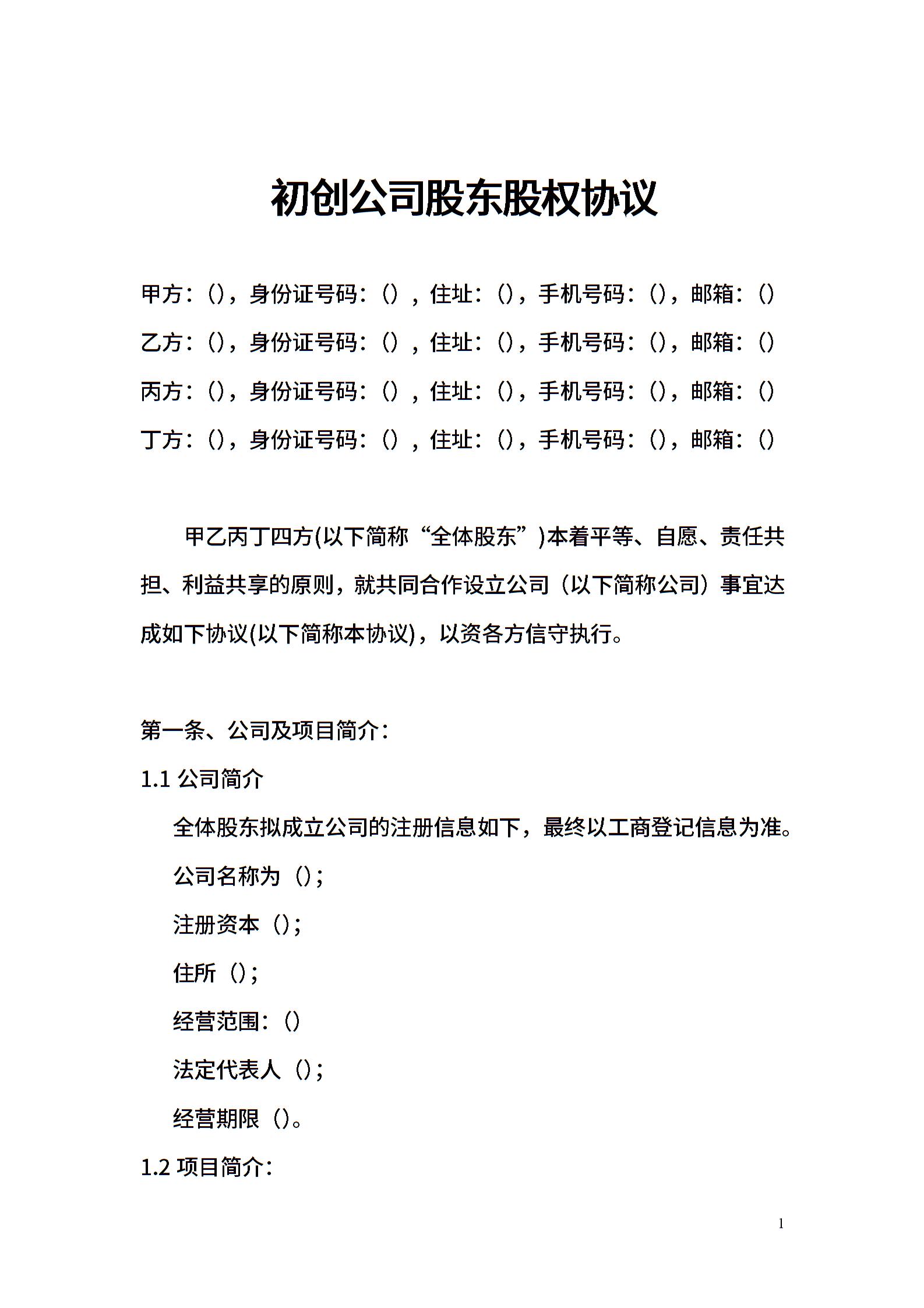 初创公司股东股权协议

甲方：()，身份证号码：()，住址：()，手机号码：()，邮箱：()

乙方：()，身份证号码：()，住址：()，手机号码：()，邮箱：()

丙方：()，身份证号码：()，住址：()，手机号码：()，邮箱：()

丁方：()，身份证号码：()，住址：()，手机号码：()，邮箱：()

甲乙丙丁四方(以下简称“全体股东”)本着平等、自愿、责任共担、利益共享的原则，就共同合作设立公司（以下简称公司）事宜达成如下协议(以下简称本协议)，以资各方信守执行。

第一条、公司及项目简介：

1.1 公司简介

全体股东拟成立公司的注册信息如下，最终以工商登记信息为准。

公司名称为（）；

注册资本（）；

住所（）；

经营范围：()

法定代表人（）；

经营期限（）。

1.2 项目简介：

1